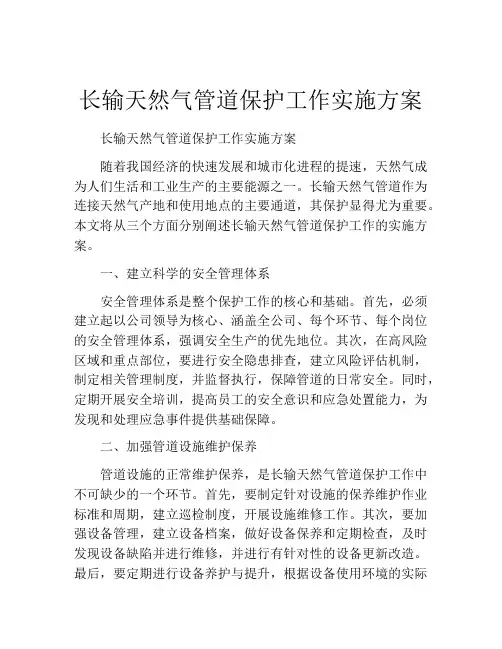 长输天然气管道保护工作实施方案

长输天然气管道保护工作实施方案

随着我国经济的快速发展和城市化进程的提速，天然气成为人们生活和工业生产的主要能源之一。长输天然气管道作为连接天然气产地和使用地点的主要通道，其保护显得尤为重要。本文将从三个方面分别阐述长输天然气管道保护工作的实施方案。

一、建立科学的安全管理体系

安全管理体系是整个保护工作的核心和基础。首先，必须建立起以公司领导为核心、涵盖全公司、每个环节、每个岗位的安全管理体系，强调安全生产的优先地位。其次，在高风险区域和重点部位，要进行安全隐患排查，建立风险评估机制，制定相关管理制度，并监督执行，保障管道的日常安全。同时，定期开展安全培训，提高员工的安全意识和应急处置能力，为发现和处理应急事件提供基础保障。

二、加强管道设施维护保养

管道设施的正常维护保养，是长输天然气管道保护工作中不可缺少的一个环节。首先，要制定针对设施的保养维护作业标准和周期，建立巡检制度，开展设施维修工作。其次，要加强设备管理，建立设备档案，做好设备保养和定期检查，及时发现设备缺陷并进行维修，并进行有针对性的设备更新改造。最后，要定期进行设备养护与提升，根据设备使用环境的实际